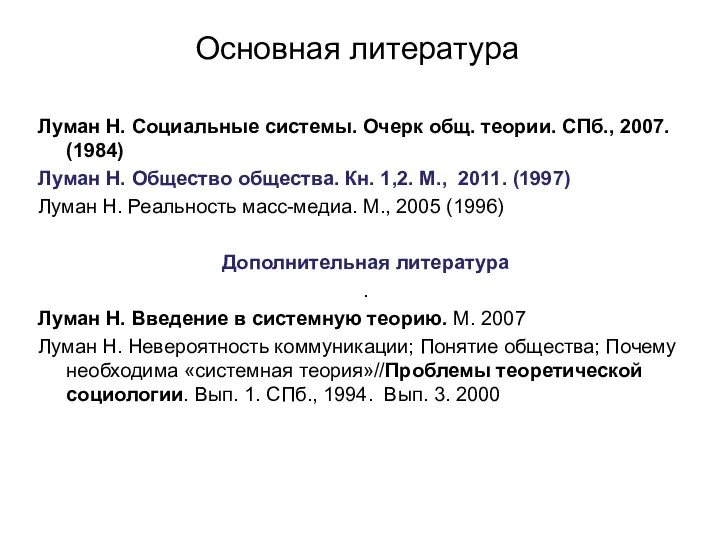 Основная литература

Луман Н. Социальные системы. Очерк общ. теории. СПб., 2007. (1984)

Луман Н. Общество общества. Кн. 1,2. М., 2011. (1997)

Луман Н. Реальность масс-медиа. М., 2005 (1996)

Дополнительная литература

.

Луман Н. Введение в системную теорию. М. 2007

Луман Н. Невероятность коммуникации; Понятие общества; Почему необходима «системная теория»//Проблемы теоретической социологии. Вып. 1. СПб., 1994. Вып. 3. 2000